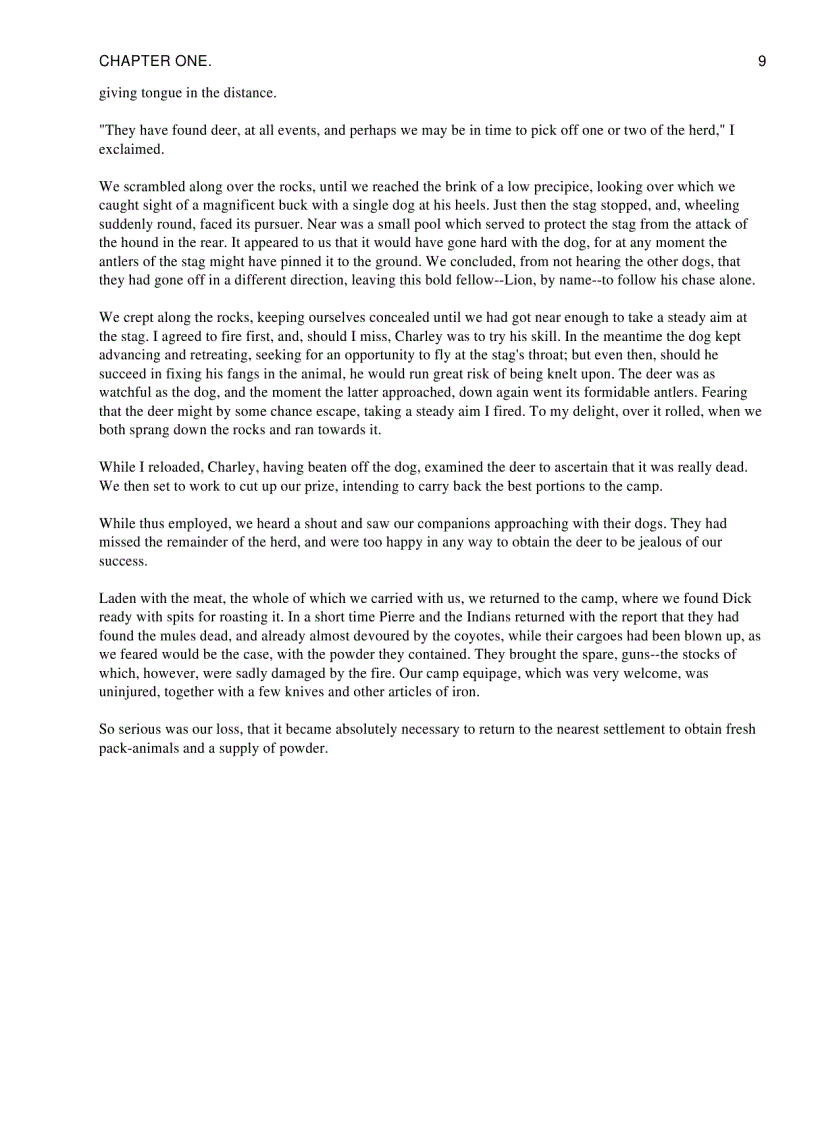 CHAPTER ONE. 9

giving tongue in the distance.

"They have found deer, at all events, and perhaps we may be in time to pick off one or two of the herd," I exclaimed.

We scrambled along over the rocks, until we reached the brink of a low precipice, looking over which we caught sight of a magnificent buck with a single dog at his heels. Just then the stag stopped, and, wheeling suddenly round, faced its pursuer. Near was a small pool which served to protect the stag from the attack of the hound in the rear. It appeared to us that it would have gone hard with the dog, for at any moment the antlers of the stag might have pinned it to the ground. We concluded, from not hearing the other dogs, that they had gone off in a different direction, leaving this bold fellow--Lion, by name--to follow his chase alone.

We crept along the rocks, keeping ourselves concealed until we had got near enough to take a steady aim at the stag. I agreed to fire first, and, should I miss, Charley was to try his skill. In the meantime the dog kept advancing and retreating, seeking for an opportunity to fly at the stag's throat; but even then, should he succeed in fixing his fangs in the animal, he would run great risk of being knelt upon. The deer was as watchful as the dog, and the moment the latter approached, down again went its formidable antlers. Fearing that the deer might by some chance escape, taking a steady aim I fired. To my delight, over it rolled, when we both sprang down the rocks and ran towards it.

While I reloaded, Charley, having beaten off the dog, examined the deer to ascertain that it was really dead. We then set to work to cut up our prize, intending to carry back the best portions to the camp.

While thus employed, we heard a shout and saw our companions approaching with their dogs. They had missed the remainder of the herd, and were too happy in any way to obtain the deer to be jealous of our success.

Laden with the meat, the whole of which we carried with us, we returned to the camp, where we found Dick ready with spits for roasting it. In a short time Pierre and the Indians returned with the report that they had found the mules dead, and already almost devoured by the coyotes, while their cargoes had been blown up, as we feared would be the case, with the powder they contained. They brought the spare, guns--the stocks of which, however, were sadly damaged by the fire. Our camp equipage, which was very welcome, was uninjured, together with a few knives and other articles of iron.

So serious was our loss, that it became absolutely necessary to return to the nearest settlement to obtain fresh pack-animals and a supply of powder.